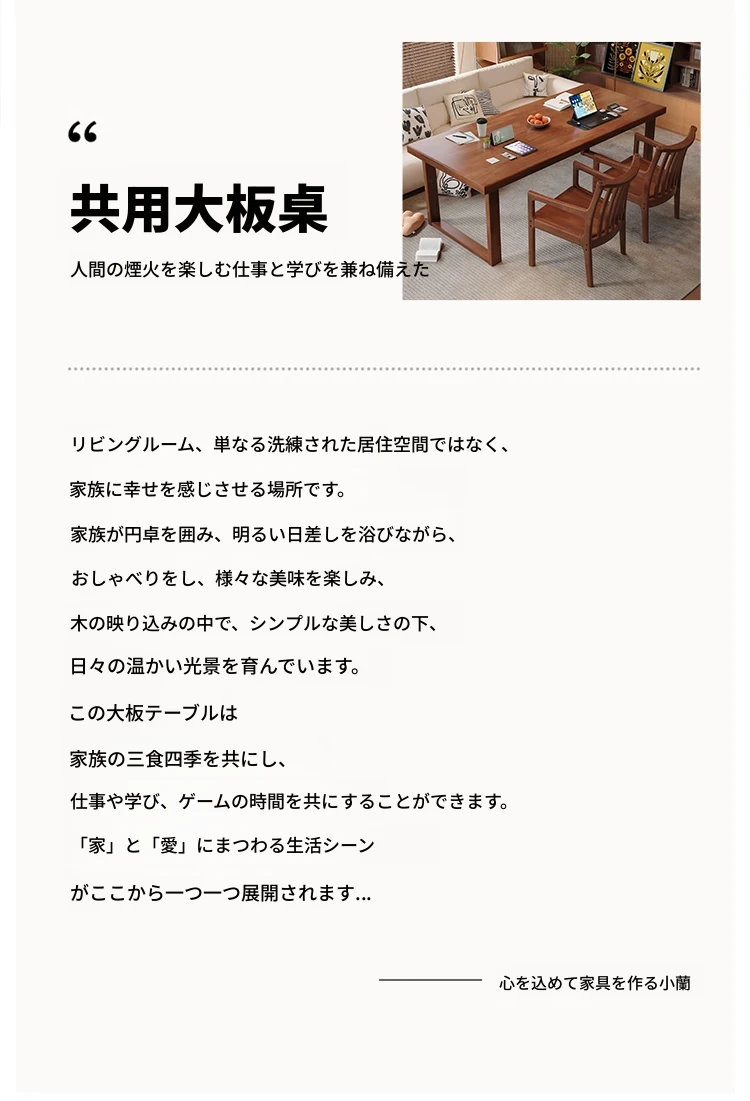 “

共用大板桌

人間の煙火を楽しむ仕事と学びを兼ね備えた

リビングルーム、単なる洗練された居住空間ではなく、

家族に幸せを感じさせる場所です。

家族が円卓を囲み、明るい日差しを浴びながら、

おしゃべりをし、様々な美味を楽しみ、

木の映り込みの中で、シンプルな美しさの下、

日々の温かい光景を育んでいます。

この大板テーブルは

家族の三食四季を共にし、

仕事や学び、ゲームの時間を共にすることができます。

「家」と「愛」にまつわる生活シーン

がここから一つ一つ展開されます...

心を込めて家具を作る小蘭